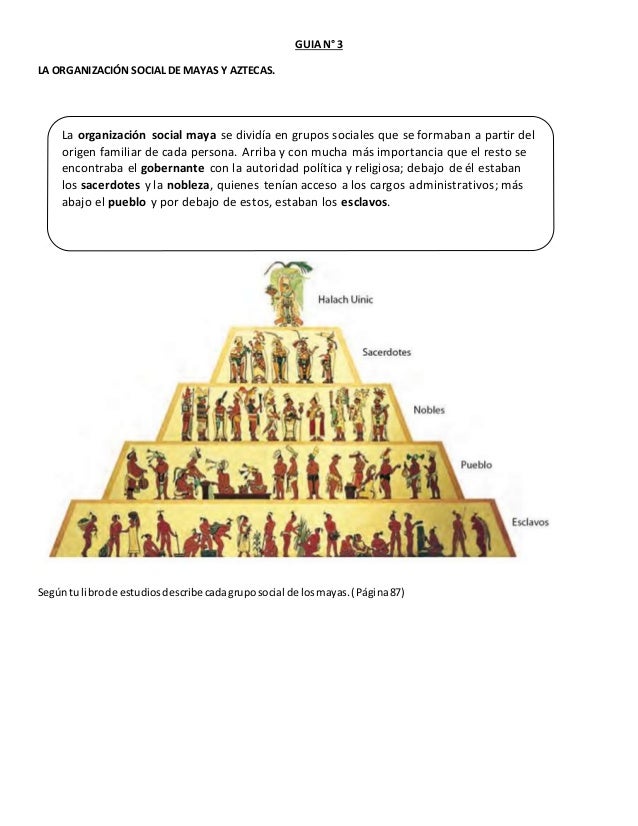 GUIA N° 3

LA ORGANIZACIÓN SOCIAL DE MAYAS Y AZTECAS.

La organización social maya se dividía en grupos sociales que se formaban a partir del origen familiar de cada persona. Arriba y con mucha más importancia que el resto se encontraba el gobernante con la autoridad política y religiosa; debajo de él estaban los sacerdotes y la nobleza, quienes tenían acceso a los cargos administrativos; más abajo el pueblo y por debajo de estos, estaban los esclavos.

Halach Uinic

Sacerdotes

Nobles

Pueblo

Esclavos

Según tu libro de estudios describe cada grupo social de los mayas. (Página 87)